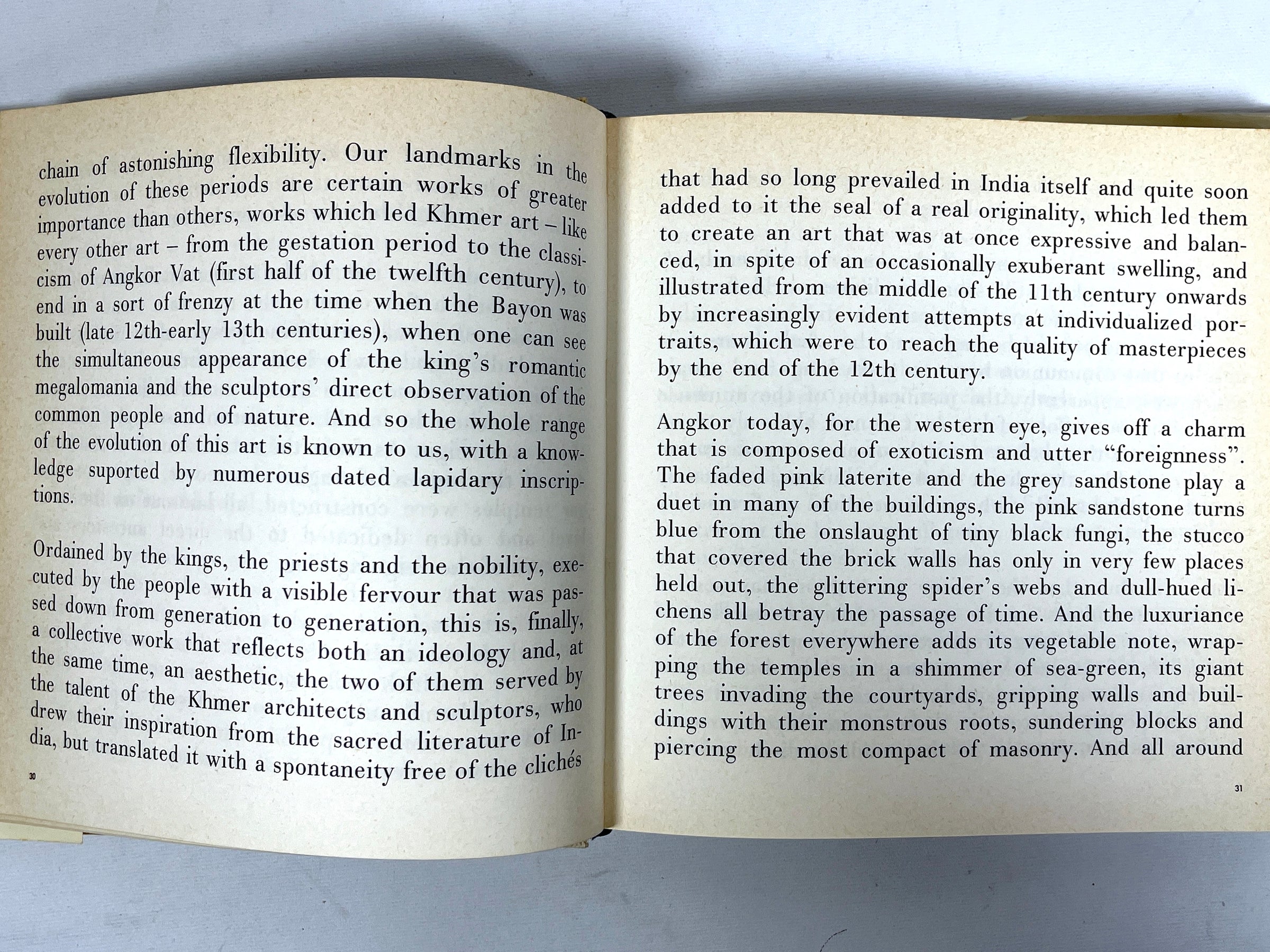 chain of astonishing flexibility. Our landmarks in the evolution of these periods are certain works of greater importance than others, works which led Khmer art – like every other art – from the gestation period to the classicism of Angkor Vat (first half of the twelfth century), to end in a sort of frenzy at the time when the Bayon was built (late 12th-early 13th centuries), when one can see the simultaneous appearance of the king's romantic megalomania and the sculptors' direct observation of the common people and of nature. And so the whole range of the evolution of this art is known to us, with a knowledge suported by numerous dated lapidary inscriptions.

Ordained by the kings, the priests and the nobility, executed by the people with a visible fervour that was passed down from generation to generation, this is, finally, a collective work that reflects both an ideology and, at the same time, an aesthetic, the two of them served by the talent of the Khmer architects and sculptors, who drew their inspiration from the sacred literature of India, but translated it with a spontaneity free of the clichés

30

that had so long prevailed in India itself and quite soon added to it the seal of a real originality, which led them to create an art that was at once expressive and balanced, in spite of an occasionally exuberant swelling, and illustrated from the middle of the 11th century onwards by increasingly evident attempts at individualized portraits, which were to reach the quality of masterpieces by the end of the 12th century.

Angkor today, for the western eye, gives off a charm that is composed of exoticism and utter "foreignness". The faded pink laterite and the grey sandstone play a duet in many of the buildings, the pink sandstone turns blue from the onslaught of tiny black fungi, the stucco that covered the brick walls has only in very few places held out, the glittering spider's webs and dull-hued lichens all betray the passage of time. And the luxuriance of the forest everywhere adds its vegetable note, wrapping the temples in a shimmer of sea-green, its giant trees invading the courtyards, gripping walls and buildings with their monstrous roots, sundering blocks and piercing the most compact of masonry. And all around

31